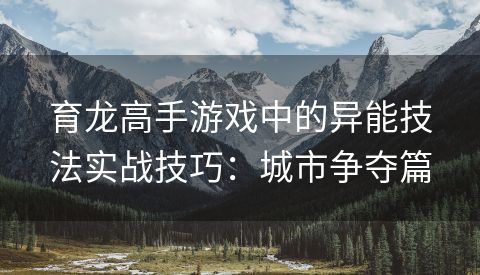 育龙高手游戏中的异能技法实战技巧：城市争夺篇